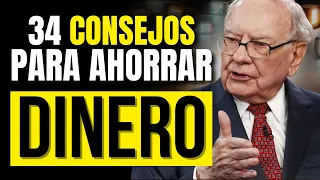 34 CONSEJOS PARA AHORRAR DINERO